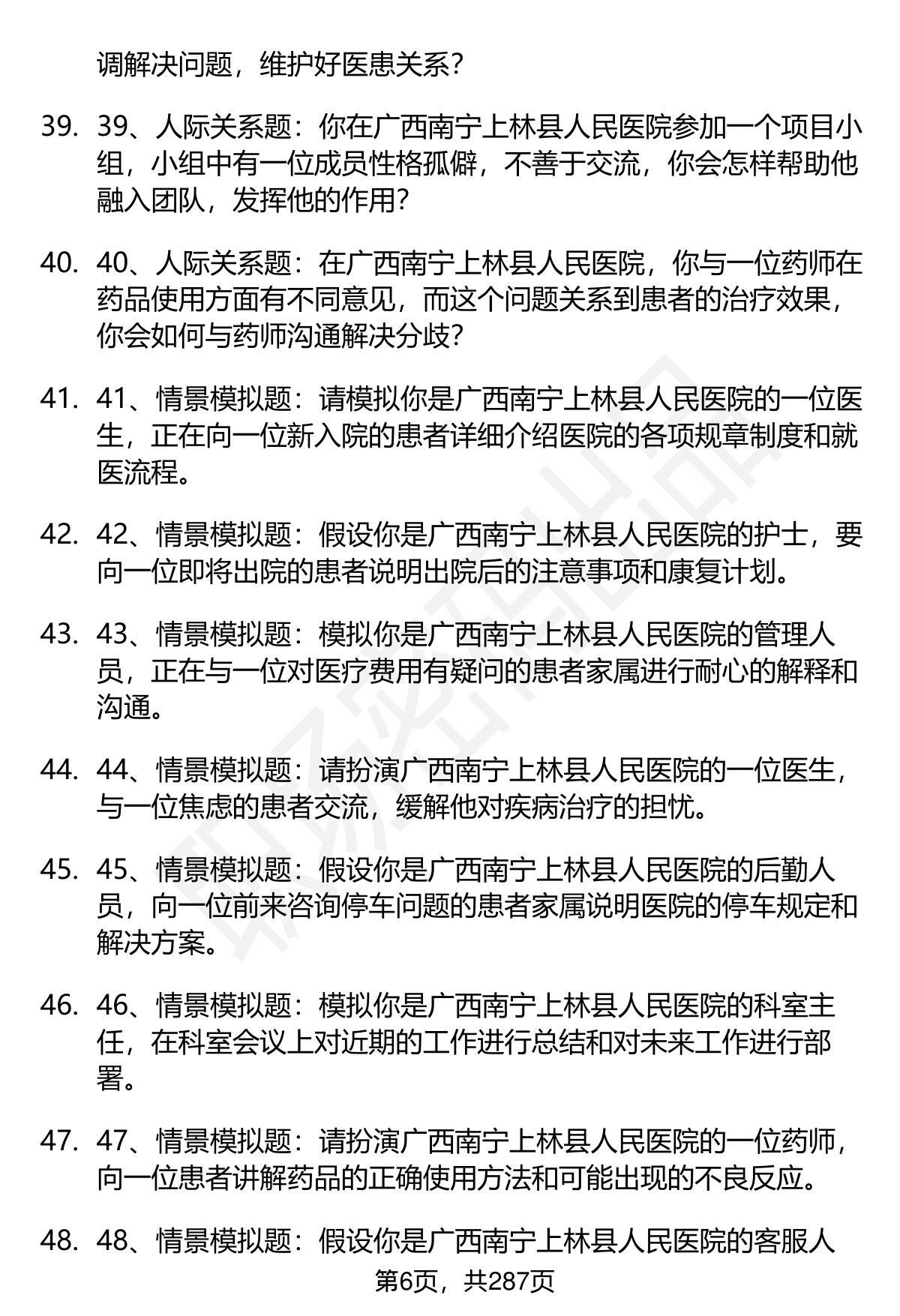 调解决问题，维护好医患关系？

39. 39、人际关系题：你在广西南宁上林县人民医院参加一个项目小组，小组中有一位成员性格孤僻，不善于交流，你会怎样帮助他融入团队，发挥他的作用？

40. 40、人际关系题：在广西南宁上林县人民医院，你与一位药师在药品使用方面有不同意见，而这个问题关系到患者的治疗效果，你会如何与药师沟通解决分歧？

41. 41、情景模拟题：请模拟你是广西南宁上林县人民医院的一位医生，正在向一位新入院的患者详细介绍医院的各项规章制度和就医流程。

42. 42、情景模拟题：假设你是广西南宁上林县人民医院的护士，要向一位即将出院的患者说明出院后的注意事项和康复计划。

43. 43、情景模拟题：模拟你是广西南宁上林县人民医院的管理人员，正在与一位对医疗费用有疑问的患者家属进行耐心的解释和沟通。

44. 44、情景模拟题：请扮演广西南宁上林县人民医院的一位医生，与一位焦虑的患者交流，缓解他对疾病治疗的担忧。

45. 45、情景模拟题：假设你是广西南宁上林县人民医院的后勤人员，向一位前来咨询停车问题的患者家属说明医院的停车规定和解决方案。

46. 46、情景模拟题：模拟你是广西南宁上林县人民医院的科室主任，在科室会议上对近期的工作进行总结和对未来工作进行部署。

47. 47、情景模拟题：请扮演广西南宁上林县人民医院的一位药师，向一位患者讲解药品的正确使用方法和可能出现的不良反应。

48. 48、情景模拟题：假设你是广西南宁上林县人民医院的客服人

第6页，共287页